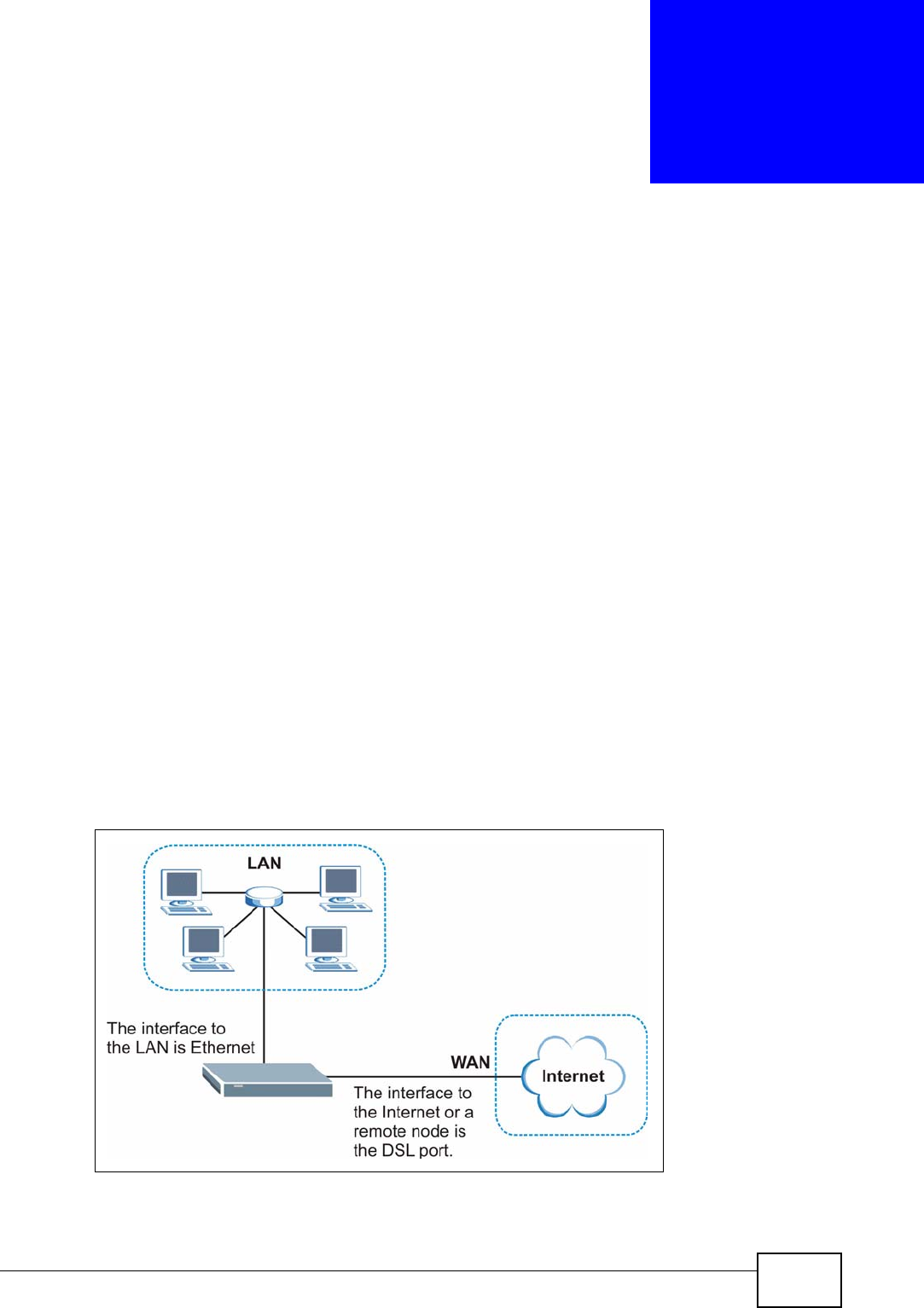 LAN

The interface to the LAN is Ethernet

WAN

Internet

The interface to the Internet or a remote node is the DSL port.